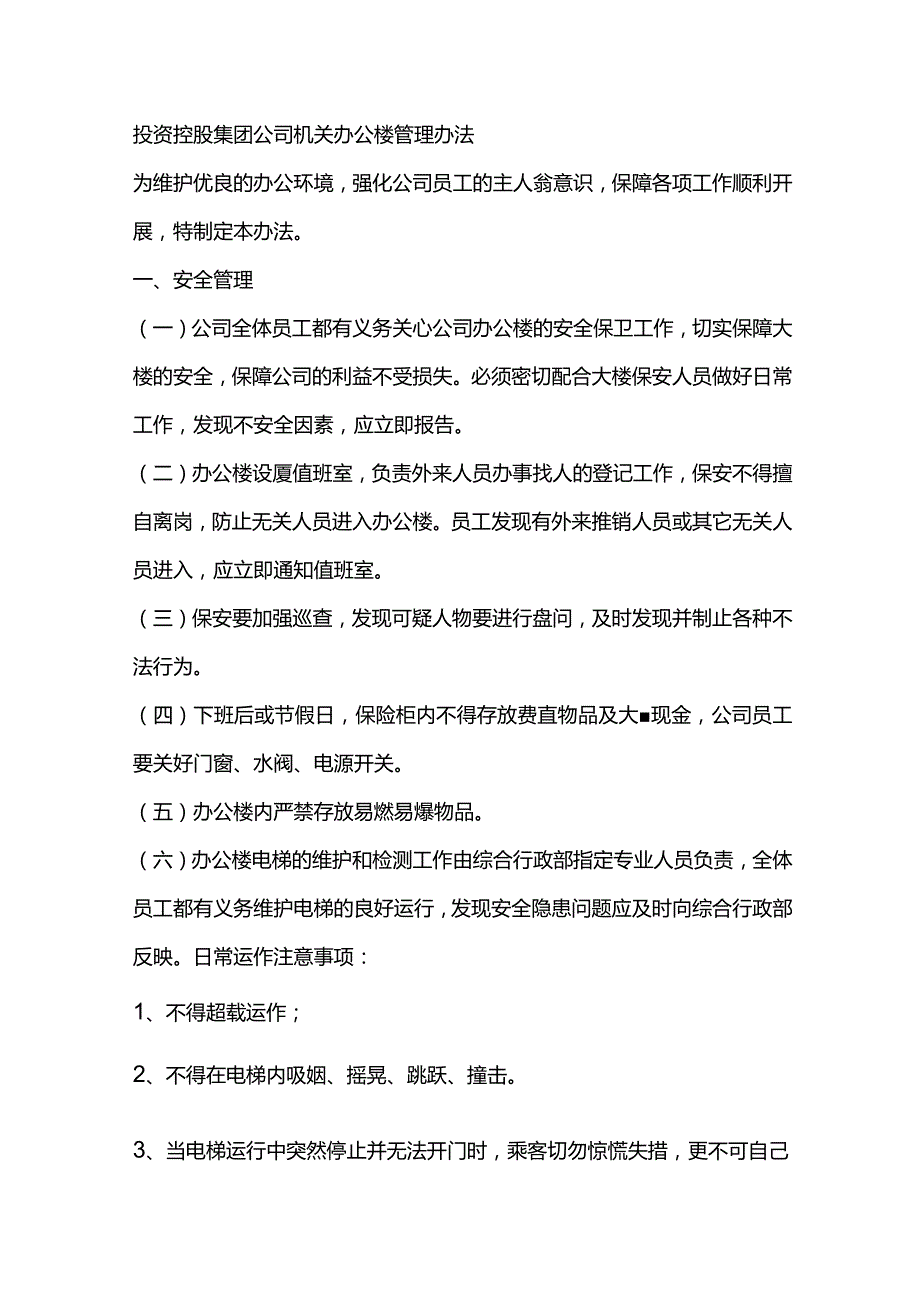 投资控股集团公司机关办公楼管理办法

为维护优良的办公环境，强化公司员工的主人翁意识，保障各项工作顺利开展，特制定本办法。

一、安全管理

（一）公司全体员工都有义务关心公司办公楼的安全保卫工作，切实保障大楼的安全，保障公司的利益不受损失。必须密切配合大楼保安人员做好日常工作，发现不安全因素，应立即报告。

（二）办公楼设厦值班室，负责外来人员办事找人的登记工作，保安不得擅自离岗，防止无关人员进入办公楼。员工发现有外来推销人员或其它无关人员进入，应立即通知值班室。

（三）保安要加强巡查，发现可疑人物要进行盘问，及时发现并制止各种不法行为。

（四）下班后或节假日，保险柜内不得存放费直物品及大■现金，公司员工要关好门窗、水阀、电源开关。

（五）办公楼内严禁存放易燃易爆物品。

（六）办公楼电梯的维护和检测工作由综合行政部指定专业人员负责，全体员工都有义务维护电梯的良好运行，发现安全隐患问题应及时向综合行政部反映。日常运作注意事项：

1、不得超载运作；

2、不得在电梯内吸烟、摇晃、跳跃、撞击。

3、当电梯运行中突然停止并无法开门时，乘客切勿惊慌失措，更不可自己